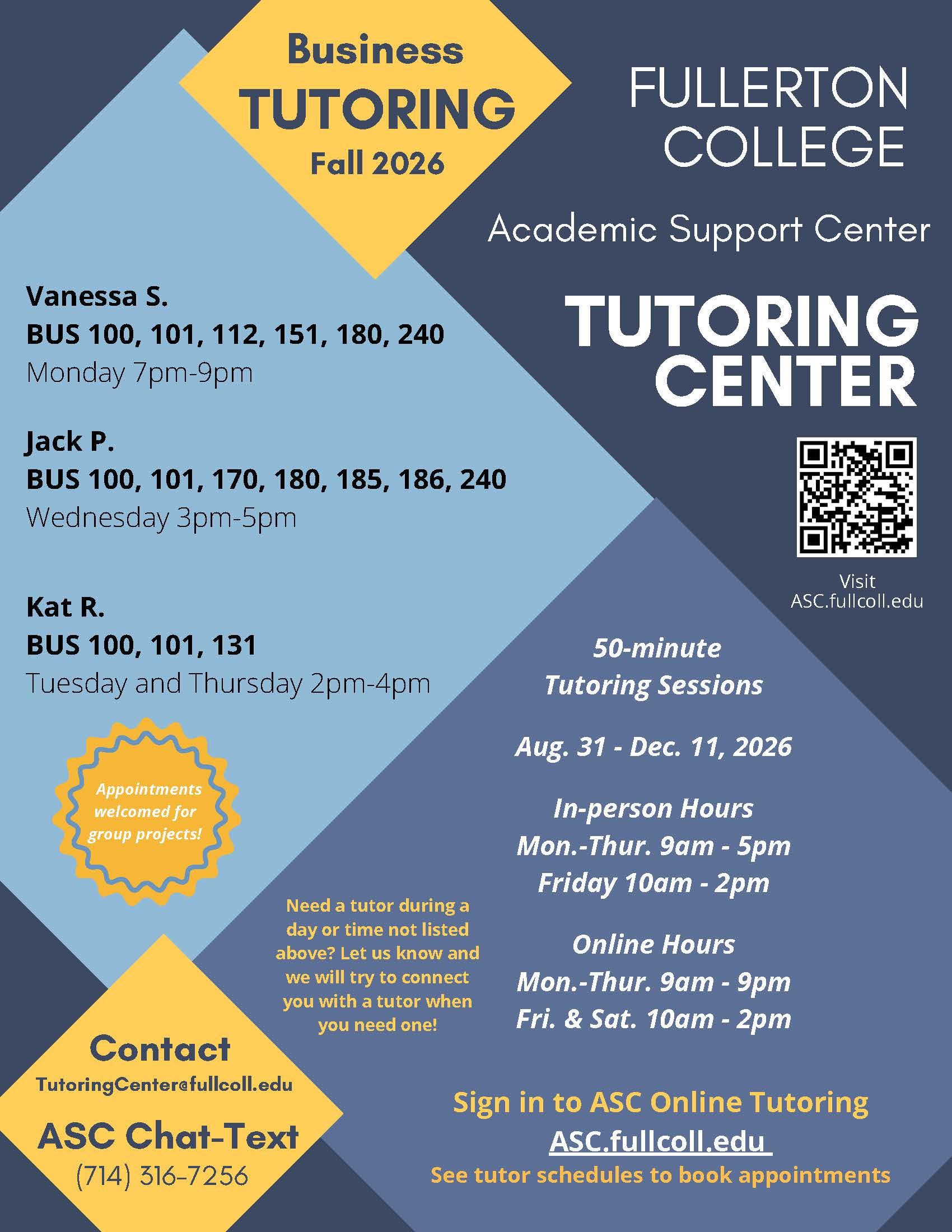 Business
TUTORING
Fall 2026

FULLERTON
COLLEGE

Academic Support Center

TUTORING
CENTER

Visit
ASC.fullcoll.edu

Vanessa S.
BUS 100, 101, 112, 151, 180, 240
Monday 7pm-9pm

Jack P.
BUS 100, 101, 170, 180, 185, 186, 240
Wednesday 3pm-5pm

Kat R.
BUS 100, 101, 131
Tuesday and Thursday 2pm-4pm

Appointments welcomed for group projects!

50-minute
Tutoring Sessions

Aug. 31 - Dec. 11, 2026

In-person Hours
Mon.-Thur. 9am - 5pm
Friday 10am - 2pm

Online Hours
Mon.-Thur. 9am - 9pm
Fri. & Sat. 10am - 2pm

Need a tutor during a day or time not listed above? Let us know and we will try to connect you with a tutor when you need one!

Contact
TutoringCenter@fullcoll.edu

ASC Chat-Text
(714) 316-7256

Sign in to ASC Online Tutoring
ASC.fullcoll.edu
See tutor schedules to book appointments